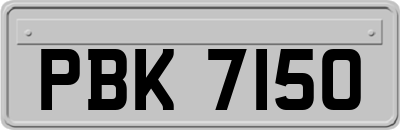 PBK 7150